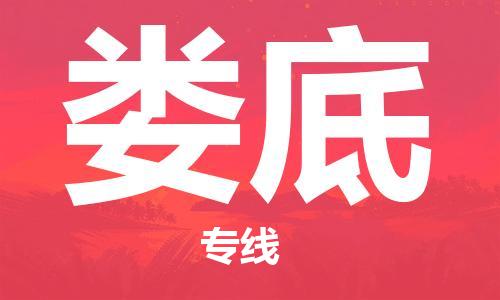 娄底

专线